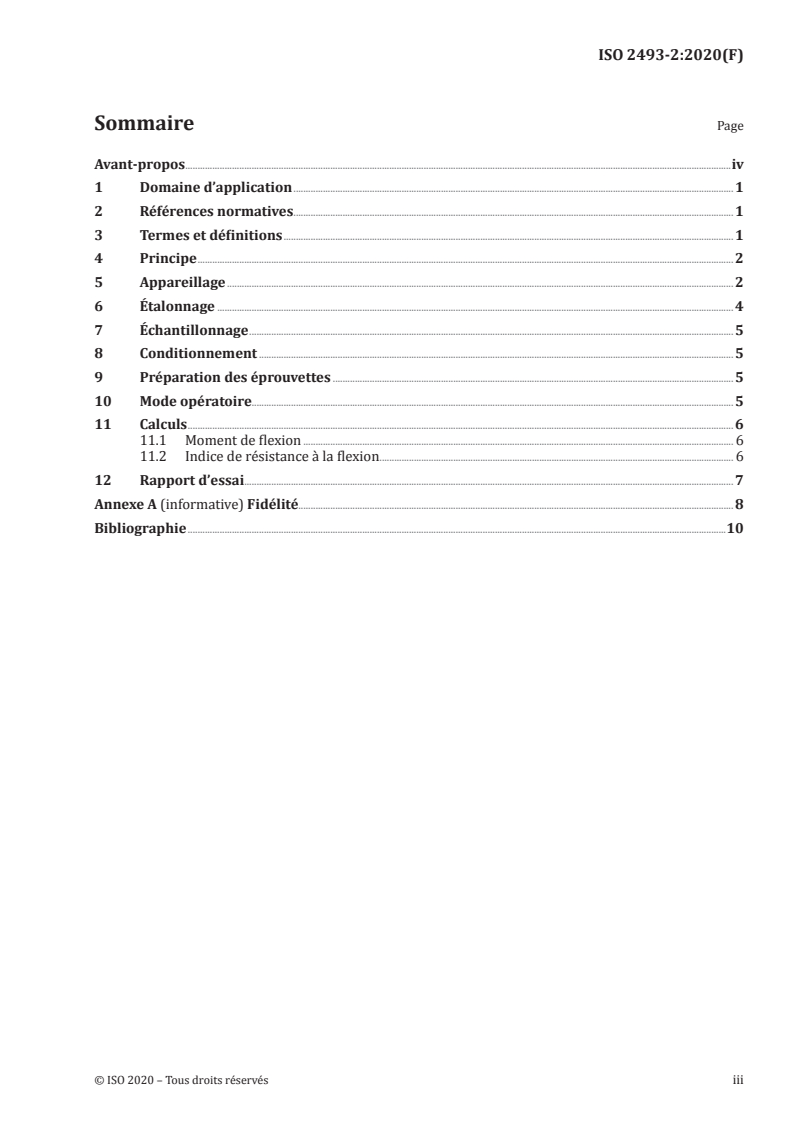 ISO 2493-2:2020(F)

Sommaire

Page

Avant-propos iv
1 Domaine d'application 1
2 Références normatives 1
3 Termes et définitions 1
4 Principe 2
5 Appareillage 2
6 Étalonnage 4
7 Échantillonnage 5
8 Conditionnement 5
9 Préparation des éprouvettes 5
10 Mode opératoire 5
11 Calculs 6
11.1 Moment de flexion 6
11.2 Indice de résistance à la flexion 6
12 Rapport d'essai 7
Annexe A (informative) Fidélité 8
Bibliographie 10

© ISO 2020 – Tous droits réservés

iii